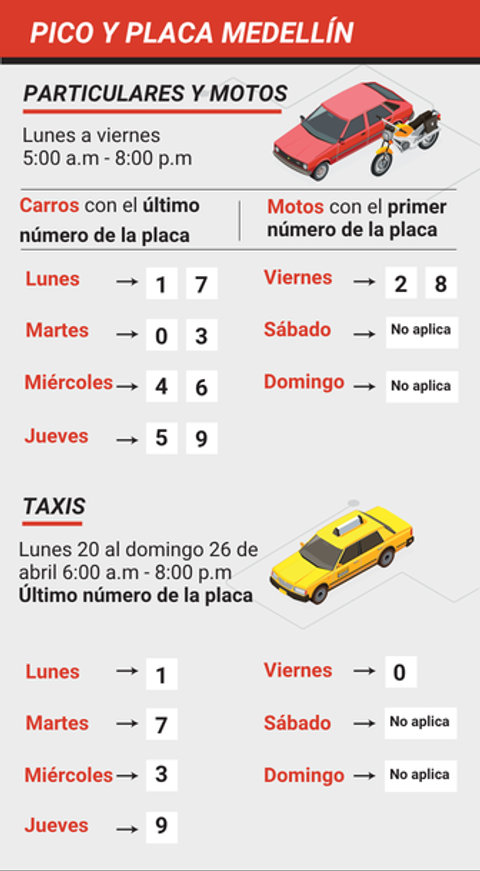 PICO Y PLACA MEDELLÍN

PARTICULARES Y MOTOS

Lunes a viernes
5:00 a.m - 8:00 p.m

Carros con el último número de la placa

Motos con el primer número de la placa

Lunes → 1 7
Martes → 0 3
Miércoles → 4 6
Jueves → 5 9

Viernes → 2 8
Sábado → No aplica
Domingo → No aplica

TAXIS

Lunes 20 al domingo 26 de abril 6:00 a.m - 8:00 p.m
Último número de la placa

Lunes → 1
Martes → 7
Miércoles → 3
Jueves → 9

Viernes → 0
Sábado → No aplica
Domingo → No aplica